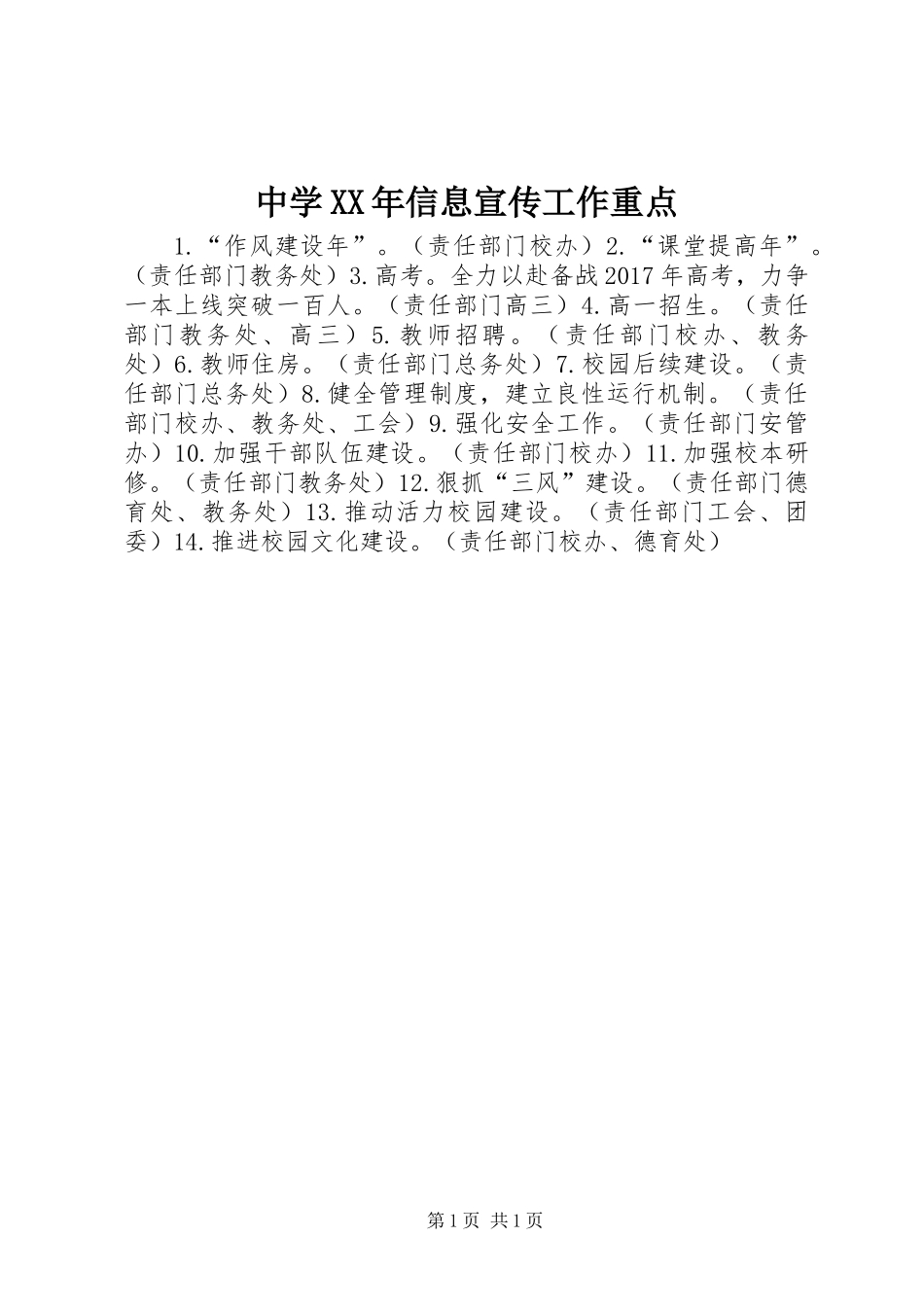 中学XX年信息宣传工作重点

1.“作风建设年”。（责任部门校办）2.“课堂提高年”。（责任部门教务处）3.高考。全力以赴备战2017年高考，力争一本上线突破一百人。（责任部门高三）4.高一招生。（责任部门教务处、高三）5.教师招聘。（责任部门校办、教务处）6.教师住房。（责任部门总务处）7.校园后续建设。（责任部门总务处）8.健全管理制度，建立良性运行机制。（责任部门校办、教务处、工会）9.强化安全工作。（责任部门安管办）10.加强干部队伍建设。（责任部门校办）11.加强校本研修。（责任部门教务处）12.狠抓“三风”建设。（责任部门德育处、教务处）13.推动活力校园建设。（责任部门工会、团委）14.推进校园文化建设。（责任部门校办、德育处）

第1页 共1页